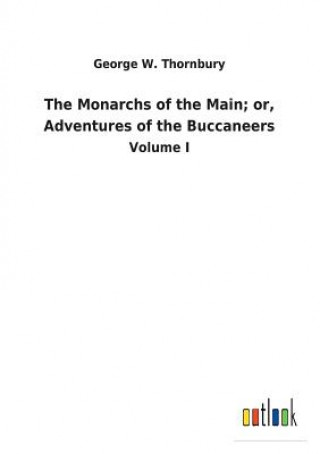 George W. Thornbury

The Monarchs of the Main; or, Adventures of the Buccaneers

Volume I

outlook